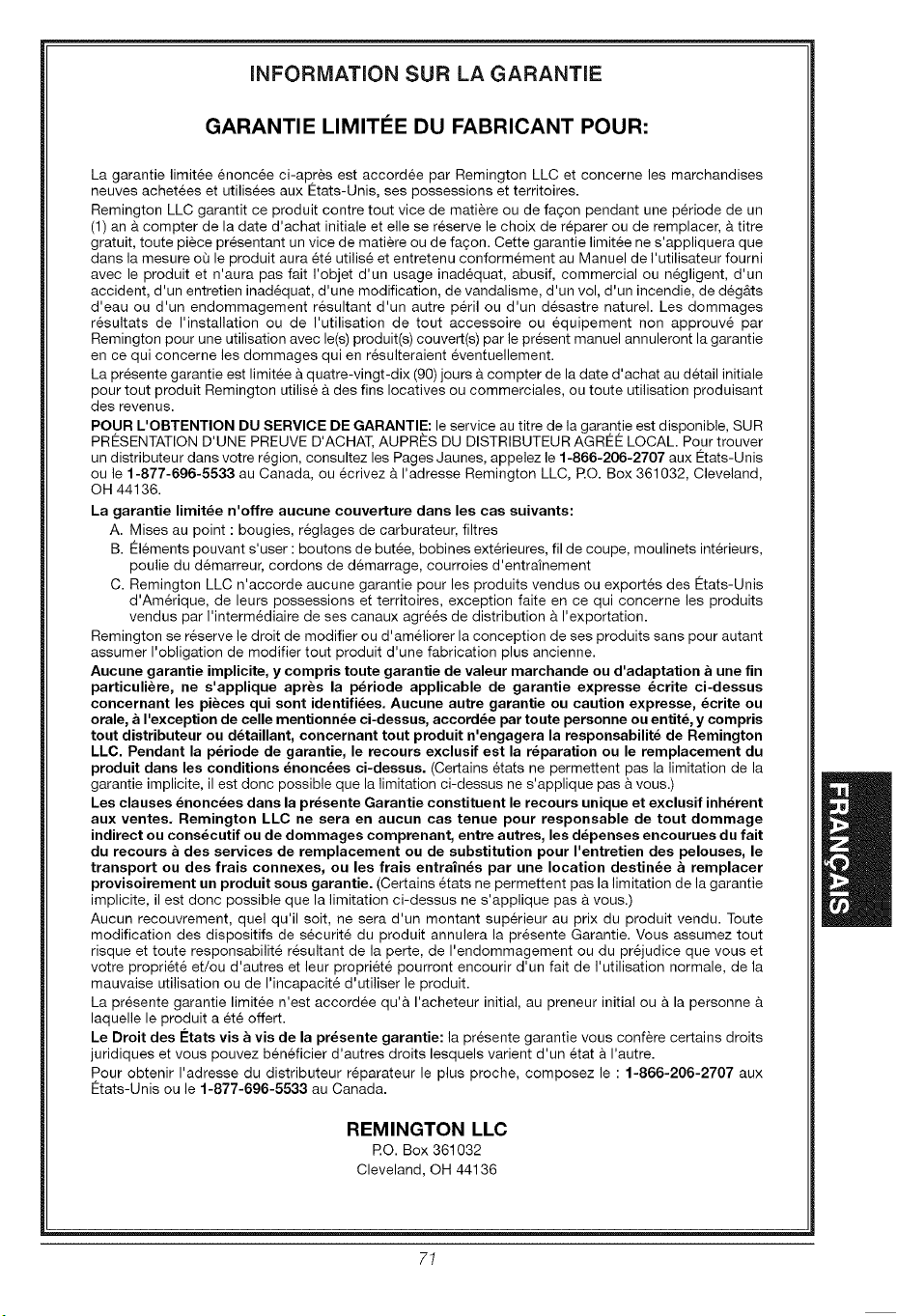 INFORMATION SUR LA GARANTIE

GARANTIE LIMITÉE DU FABRICANT POUR:

La garantie limitée énoncée ci-après est accordée par Remington LLC et concerne les marchandises neuves achetées et utilisées aux États-Unis, ses possessions et territoires.

Remington LLC garantit ce produit contre tout vice de matière ou de façon pendant une période de un (1) an à compter de la date d'achat initiale et elle se réserve le choix de réparer ou de remplacer, à titre gratuit, toute pièce présentant un vice de matière ou de façon. Cette garantie limitée ne s'appliquera que dans la mesure où le produit aura été utilisé et entretenu conformément au Manuel de l'utilisateur fourni avec le produit et n'aura pas fait l'objet d'un usage inadéquat, abusif, commercial ou négligent, d'un accident, d'un entretien inadéquat, d'une modification, de vandalisme, d'un vol, d'un incendie, de dégâts d'eau ou d'un endommagement résultant d'un autre péril ou d'un désastre naturel. Les dommages résultats de l'installation ou de l'utilisation de tout accessoire ou équipement non approuvé par Remington pour une utilisation avec le(s) produit(s) couvert(s) par le présent manuel annuleront la garantie en ce qui concerne les dommages qui en résulteraient éventuellement.

La présente garantie est limitée à quatre-vingt-dix (90) jours à compter de la date d'achat au détail initiale pour tout produit Remington utilisé à des fins locatives ou commerciales, ou toute utilisation produisant des revenus.

POUR L'OBTENTION DU SERVICE DE GARANTIE: le service au titre de la garantie est disponible, SUR PRÉSENTATION D'UNE PREUVE D'ACHAT, AUPRÈS DU DISTRIBUTEUR AGRÉÉ LOCAL. Pour trouver un distributeur dans votre région, consultez les Pages Jaunes, appelez le 1-866-206-2707 aux États-Unis ou le 1-877-696-5533 au Canada, ou écrivez à l'adresse Remington LLC, P.O. Box 361032, Cleveland, OH 44136.

La garantie limitée n'offre aucune couverture dans les cas suivants:

A. Mises au point : bougies, réglages de carburateur, filtres

B. Éléments pouvant s'user : boutons de butée, bobines extérieures, fil de coupe, moulinets intérieurs, poulie du démarreur, cordons de démarrage, courroies d'entraînement

C. Remington LLC n'accorde aucune garantie pour les produits vendus ou exportés des États-Unis d'Amérique, de leurs possessions et territoires, exception faite en ce qui concerne les produits vendus par l'intermédiaire de ses canaux agréés de distribution à l'exportation.

Remington se réserve le droit de modifier ou d'améliorer la conception de ses produits sans pour autant assumer l'obligation de modifier tout produit d'une fabrication plus ancienne.

Aucune garantie implicite, y compris toute garantie de valeur marchande ou d'adaptation à une fin particulière, ne s'applique après la période applicable de garantie expresse écrite ci-dessus concernant les pièces qui sont identifiées. Aucune autre garantie ou caution expresse, écrite ou orale, à l'exception de celle mentionnée ci-dessus, accordée par toute personne ou entité, y compris tout distributeur ou détaillant, concernant tout produit n'engagera la responsabilité de Remington LLC. Pendant la période de garantie, le recours exclusif est la réparation ou le remplacement du produit dans les conditions énoncées ci-dessus. (Certains états ne permettent pas la limitation de la garantie implicite, il est donc possible que la limitation ci-dessus ne s'applique pas à vous.)

Les clauses énoncées dans la présente Garantie constituent le recours unique et exclusif inhérent aux ventes. Remington LLC ne sera en aucun cas tenue pour responsable de tout dommage indirect ou consécutif ou de dommages comprenant, entre autres, les dépenses encourues du fait du recours à des services de remplacement ou de substitution pour l'entretien des pelouses, le transport ou des frais connexes, ou les frais entraînés par une location destinée à remplacer provisoirement un produit sous garantie. (Certains états ne permettent pas la limitation de la garantie implicite, il est donc possible que la limitation ci-dessus ne s'applique pas à vous.)

Aucun recouvrement, quel qu'il soit, ne sera d'un montant supérieur au prix du produit vendu. Toute modification des dispositifs de sécurité du produit annulera la présente Garantie. Vous assumez tout risque et toute responsabilité résultant de la perte, de l'endommagement ou du préjudice que vous et votre propriété et/ou d'autres et leur propriété pourront encourir d'un fait de l'utilisation normale, de la mauvaise utilisation ou de l'incapacité d'utiliser le produit.

La présente garantie limitée n'est accordée qu'à l'acheteur initial, au preneur initial ou à la personne à laquelle le produit a été offert.

Le Droit des États vis à vis de la présente garantie: la présente garantie vous confère certains droits juridiques et vous pouvez bénéficier d'autres droits lesquels varient d'un état à l'autre.

Pour obtenir l'adresse du distributeur réparateur le plus proche, composez le : 1-866-206-2707 aux États-Unis ou le 1-877-696-5533 au Canada.

REMINGTON LLC
P.O. Box 361032
Cleveland, OH 44136

FRANÇAIS

71